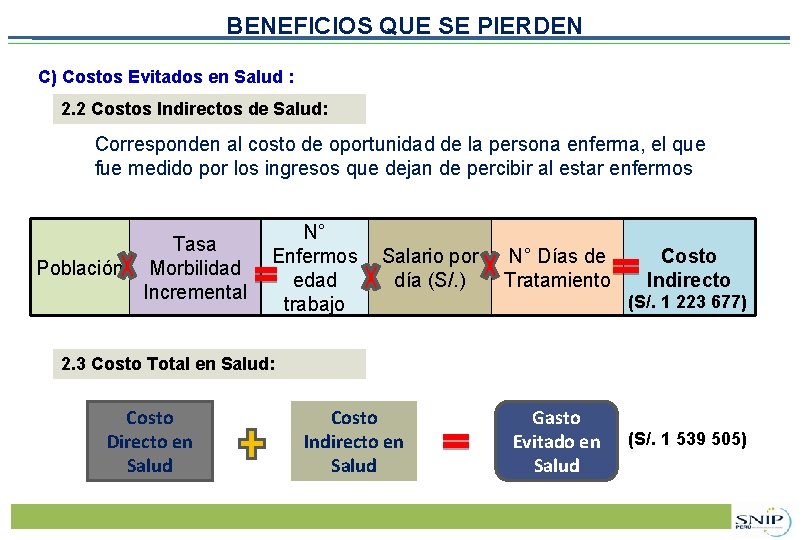 BENEFICIOS QUE SE PIERDEN

C) Costos Evitados en Salud :

2.2 Costos Indirectos de Salud:

Corresponden al costo de oportunidad de la persona enferma, el que fue medido por los ingresos que dejan de percibir al estar enfermos

Población X Tasa Morbilidad Incremental = N° Enfermos edad trabajo X Salario por día (S/.) X N° Días de Tratamiento = Costo Indirecto (S/. 1 223 677)

2.3 Costo Total en Salud:

Costo Directo en Salud + Costo Indirecto en Salud = Gasto Evitado en Salud (S/. 1 539 505)

SNIP PERÚ